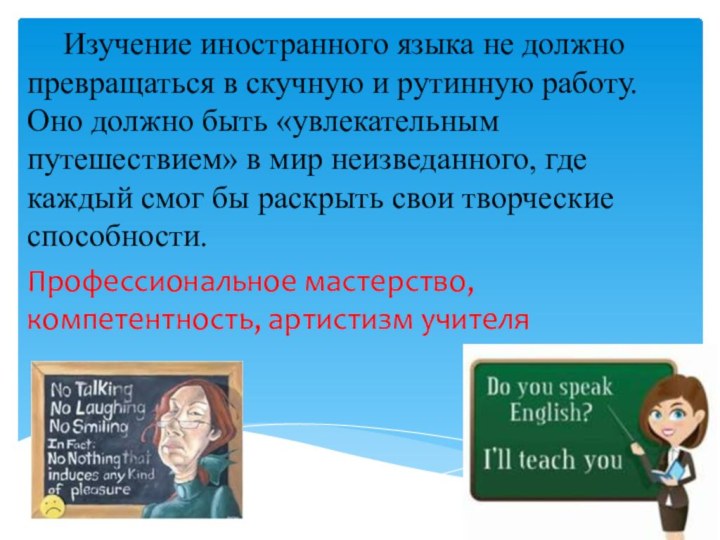 Изучение иностранного языка не должно превращаться в скучную и рутинную работу. Оно должно быть «увлекательным путешествием» в мир неизведанного, где каждый смог бы раскрыть свои творческие способности.

Профессиональное мастерство, компетентность, артистизм учителя

No Talking
No Laughing
No Smiling
In Fact:
No Nothing that induces any Kind of pleasure

Do you speak English?
I'll teach you